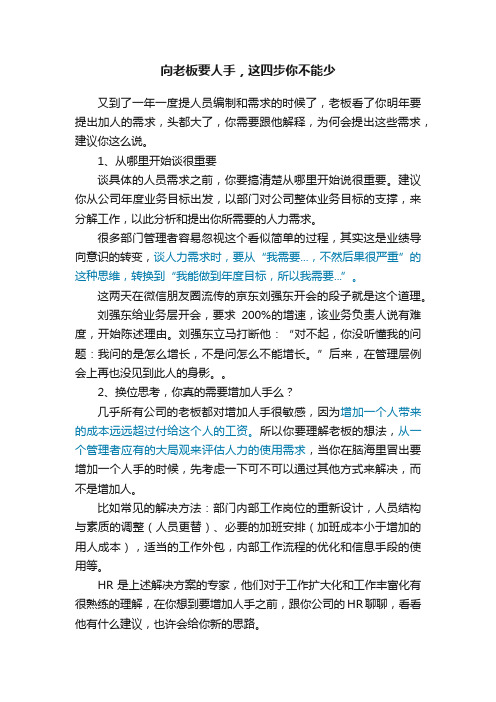 向老板要人手，这四步你不能少

又到了一年一度提人员编制和需求的时候了，老板看了你明年要提出加人的需求，头都大了，你需要跟他解释，为何会提出这些需求，建议你这么说。

1、从哪里开始谈很重要

谈具体的人员需求之前，你要搞清楚从哪里开始说很重要。建议你从公司年度业务目标出发，以部门对公司整体业务目标的支撑，来分解工作，以此分析和提出你所需要的人力需求。

很多部门管理者容易忽视这个看似简单的过程，其实这是业绩导向意识的转变，谈人力需求时，要从“我需要...，不然后果很严重”的这种思维，转换到“我能做到年度目标，所以我需要...”。

这两天在微信朋友圈流传的京东刘强东开会的段子就是这个道理。

刘强东给业务层开会，要求 200%的增速，该业务负责人说有难度，开始陈述理由。刘强东立马打断他：“对不起，你没听懂我的问题：我问的是怎么增长，不是问怎么不能增长。”后来，在管理层例会上再也没见到此人的身影。。

2、换位思考，你真的需要增加人手么？

几乎所有公司的老板都对增加人手很敏感，因为增加一个人带来的成本远远超过付给这个人的工资。所以你要理解老板的想法，从一个管理者应有的大局观来评估人力的使用需求，当你在脑海里冒出要增加一个人手的时候，先考虑一下可不可以通过其他方式来解决，而不是增加人。

比如常见的解决方法：部门内部工作岗位的重新设计，人员结构与素质的调整（人员更替）、必要的加班安排（加班成本小于增加的用人成本），适当的工作外包，内部工作流程的优化和信息手段的使用等。

HR 是上述解决方案的专家，他们对于工作扩大化和工作丰富化有很熟练的理解，在你想到要增加人手之前，跟你公司的 HR 聊聊，看看他有什么建议，也许会给你新的思路。